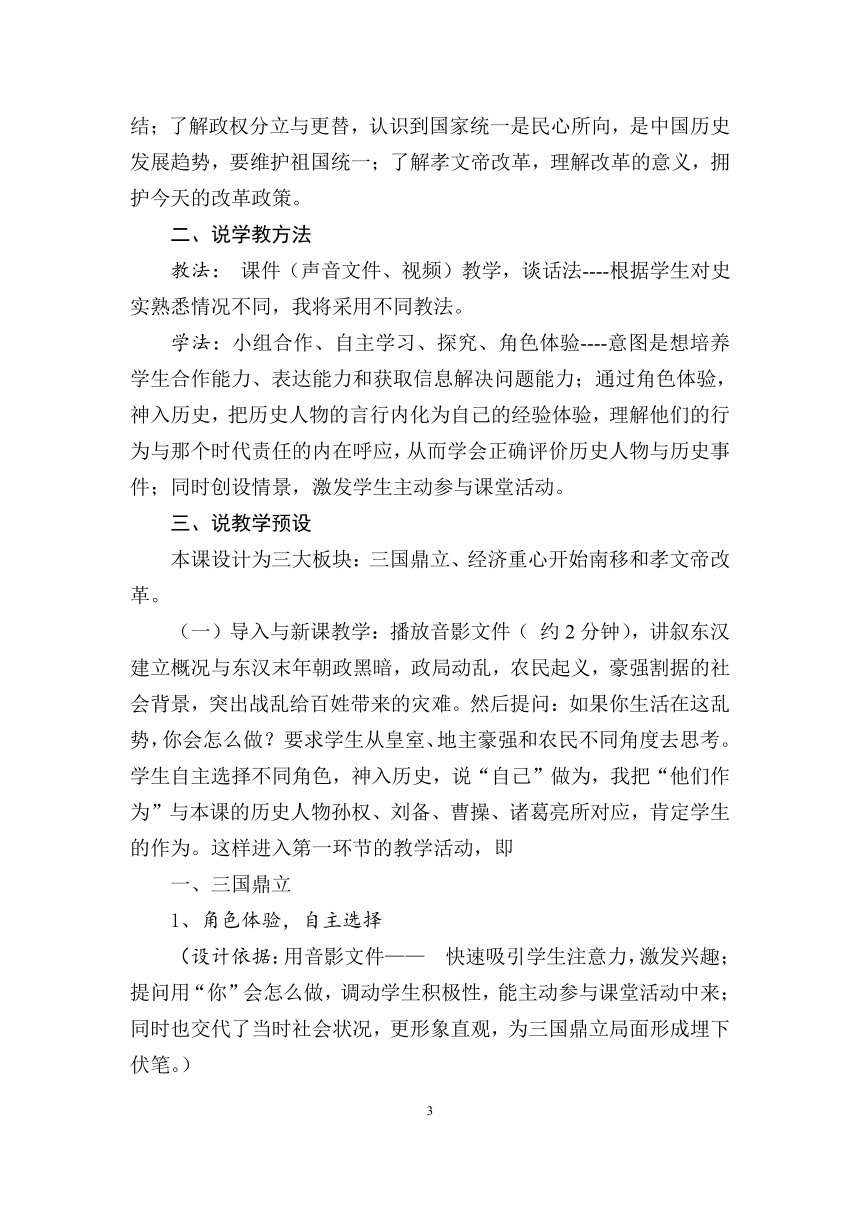 结；了解政权分立与更替，认识到国家统一是民心所向，是中国历史发展趋势，要维护祖国统一；了解孝文帝改革，理解改革的意义，拥护今天的改革政策。

二、说学教方法

教法： 课件（声音文件、视频）教学，谈话法----根据学生对史实熟悉情况不同，我将采用不同教法。

学法：小组合作、自主学习、探究、角色体验----意图是想培养学生合作能力、表达能力和获取信息解决问题能力；通过角色体验，神入历史，把历史人物的言行内化为自己的经验体验，理解他们的行为与那个时代责任的内在呼应，从而学会正确评价历史人物与历史事件；同时创设情景，激发学生主动参与课堂活动。

三、说教学预设

本课设计为三大板块：三国鼎立、经济重心开始南移和孝文帝改革。

（一）导入与新课教学：播放音影文件（ 约 2 分钟），讲叙东汉建立概况与东汉末年朝政黑暗，政局动乱，农民起义，豪强割据的社会背景，突出战乱给百姓带来的灾难。然后提问：如果你生活在这乱势，你会怎么做？要求学生从皇室、地主豪强和农民不同角度去思考。学生自主选择不同角色，神入历史，说“自己”做为，我把“他们作为”与本课的历史人物孙权、刘备、曹操、诸葛亮所对应，肯定学生的作为。这样进入第一环节的教学活动，即

一、三国鼎立

1、角色体验，自主选择

（设计依据：用音影文件—— 快速吸引学生注意力，激发兴趣；提问用“你”会怎么做，调动学生积极性，能主动参与课堂活动中来；同时也交代了当时社会状况，更形象直观，为三国鼎立局面形成埋下伏笔。）

3